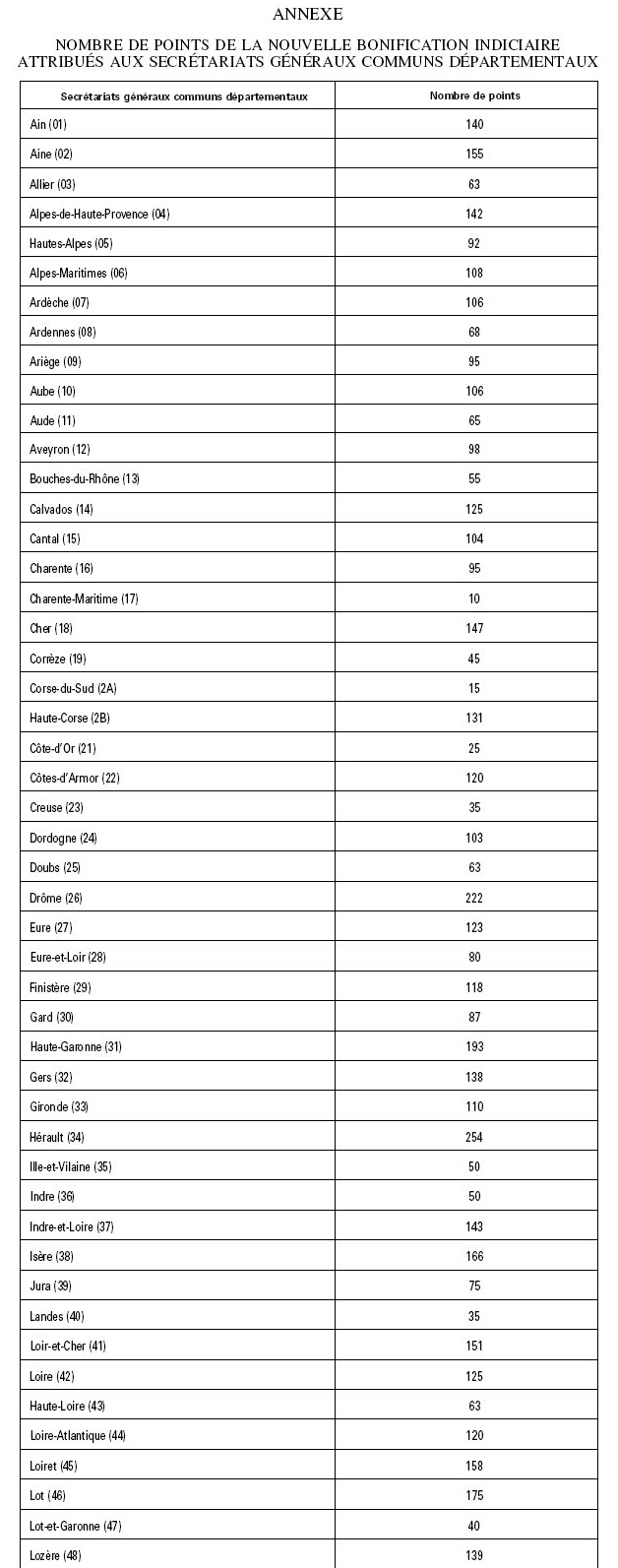 ANNEXE

NOMBRE DE POINTS DE LA NOUVELLE BONIFICATION INDICIAIRE ATTRIBUÉS AUX SECRÉTARIATS GÉNÉRAUX COMMUNS DÉPARTEMENTAUX

| Secrétariats généraux communs départementaux | Nombre de points |
|---|---|
| Ain (01) | 140 |
| Aine (02) | 155 |
| Allier (03) | 63 |
| Alpes-de-Haute-Provence (04) | 142 |
| Hautes-Alpes (05) | 92 |
| Alpes-Maritimes (06) | 108 |
| Ardèche (07) | 106 |
| Ardennes (08) | 68 |
| Ariège (09) | 95 |
| Aube (10) | 106 |
| Aude (11) | 65 |
| Aveyron (12) | 98 |
| Bouches-du-Rhône (13) | 55 |
| Calvados (14) | 125 |
| Cantal (15) | 104 |
| Charente (16) | 95 |
| Charente-Maritime (17) | 10 |
| Cher (18) | 147 |
| Corrèze (19) | 45 |
| Corse-du-Sud (2A) | 15 |
| Haute-Corse (2B) | 131 |
| Côte-d'Or (21) | 25 |
| Côtes-d'Armor (22) | 120 |
| Creuse (23) | 35 |
| Dordogne (24) | 103 |
| Doubs (25) | 63 |
| Drôme (26) | 222 |
| Eure (27) | 123 |
| Eure-et-Loir (28) | 80 |
| Finistère (29) | 118 |
| Gard (30) | 87 |
| Haute-Garonne (31) | 193 |
| Gers (32) | 138 |
| Gironde (33) | 110 |
| Hérault (34) | 254 |
| Ille-et-Vilaine (35) | 50 |
| Indre (36) | 50 |
| Indre-et-Loire (37) | 143 |
| Isère (38) | 166 |
| Jura (39) | 75 |
| Landes (40) | 35 |
| Loir-et-Cher (41) | 151 |
| Loire (42) | 125 |
| Haute-Loire (43) | 63 |
| Loire-Atlantique (44) | 120 |
| Loiret (45) | 158 |
| Lot (46) | 175 |
| Lot-et-Garonne (47) | 40 |
| Lozère (48) | 139 |